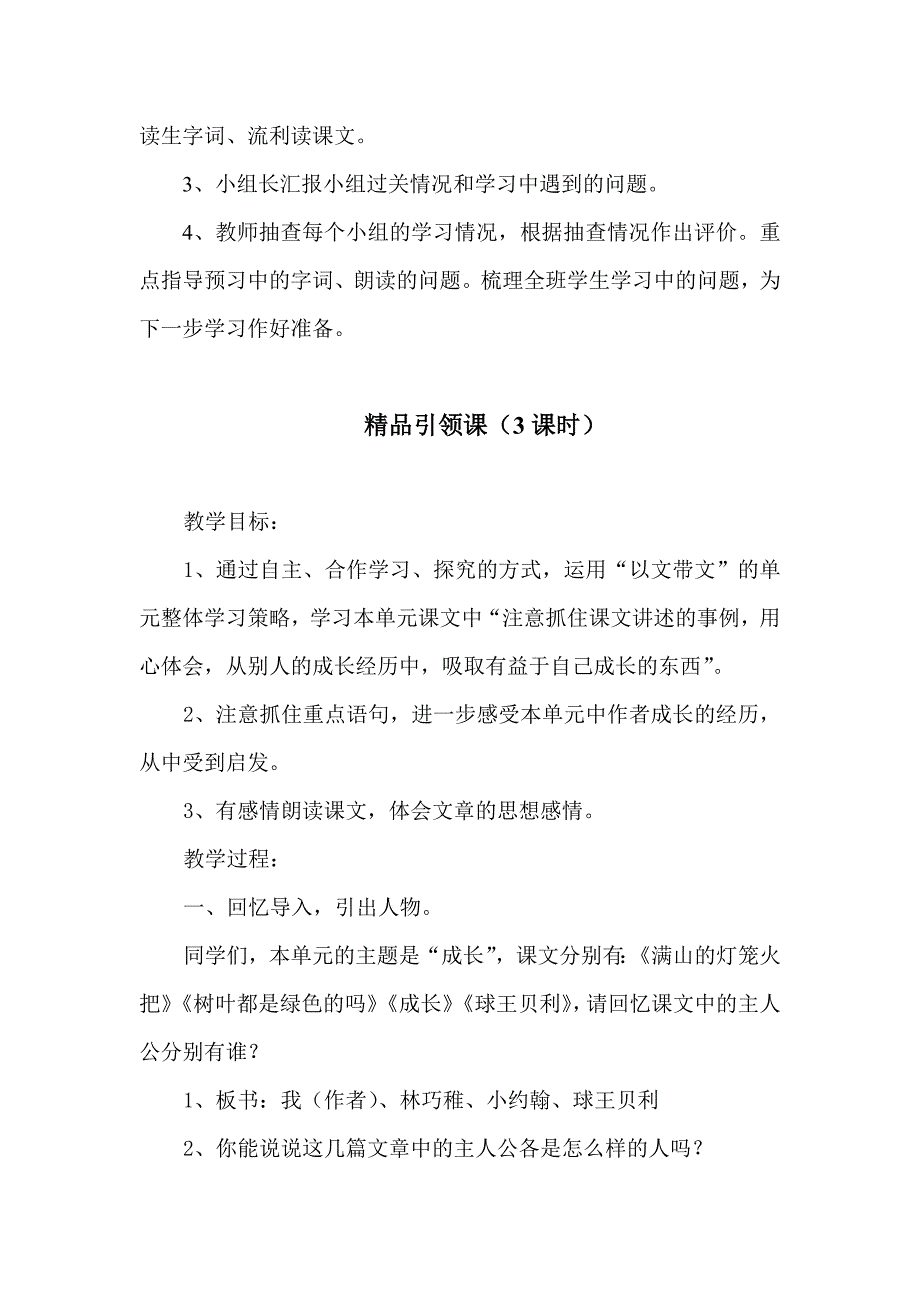 读生字词、流利读课文。

3、小组长汇报小组过关情况和学习中遇到的问题。

4、教师抽查每个小组的学习情况，根据抽查情况作出评价。重点指导预习中的字词、朗读的问题。梳理全班学生学习中的问题，为下一步学习作好准备。

精品引领课（3 课时）

教学目标：

1、通过自主、合作学习、探究的方式，运用“以文带文”的单元整体学习策略，学习本单元课文中“注意抓住课文讲述的事例，用心体会，从别人的成长经历中，吸取有益于自己成长的东西”。

2、注意抓住重点语句，进一步感受本单元中作者成长的经历，从中受到启发。

3、有感情朗读课文，体会文章的思想感情。

教学过程：

一、回忆导入，引出人物。

同学们，本单元的主题是“成长”，课文分别有:《满山的灯笼火把》《树叶都是绿色的吗》《成长》《球王贝利》，请回忆课文中的主人公分别有谁？

1、板书：我（作者）、林巧稚、小约翰、球王贝利

2、你能说说这几篇文章中的主人公各是怎么样的人吗？